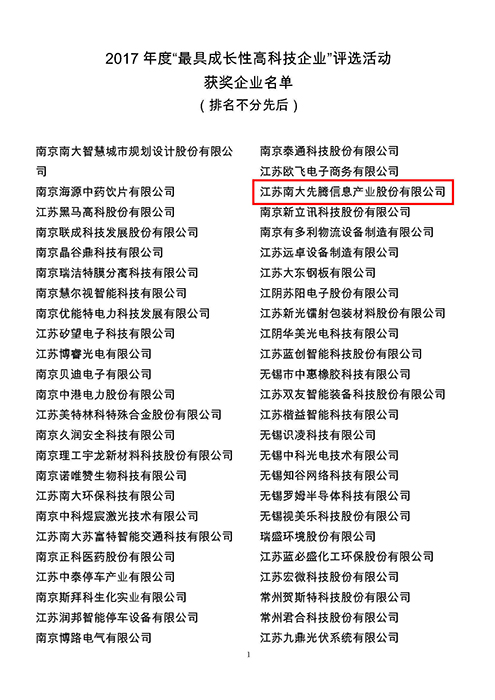 2017 年度“最具成长性高科技企业”评选活动
获奖企业名单
（排名不分先后）

南京南大智慧城市规划设计股份有限公司
南京海源中药饮片有限公司
江苏黑马高科股份有限公司
南京联成科技发展股份有限公司
南京晶谷鼎科技有限公司
南京瑞洁特膜分离科技有限公司
南京慧尔视智能科技有限公司
南京优能特电力科技发展有限公司
江苏矽望电子科技有限公司
江苏博睿光电有限公司
南京贝迪电子有限公司
南京中港电力股份有限公司
江苏美特林科特殊合金股份有限公司
南京久润安全科技有限公司
南京理工宇龙新材料科技股份有限公司
南京诺唯赞生物科技有限公司
江苏南大环保科技有限公司
南京中科煜宸激光技术有限公司
江苏南大苏富特智能交通科技有限公司
南京正科医药股份有限公司
江苏中泰停车产业有限公司
南京斯拜科生化实业有限公司
江苏润邦智能停车设备有限公司
南京博路电气有限公司

南京泰通科技股份有限公司
江苏欧飞电子商务有限公司
江苏南大先腾信息产业股份有限公司
南京新立讯科技股份有限公司
南京有多利物流设备制造有限公司
江苏远卓设备制造有限公司
江苏大东钢板有限公司
江阴苏阳电子股份有限公司
江苏新光镭射包装材料股份有限公司
江阴华美光电科技有限公司
江苏蓝创智能科技股份有限公司
无锡市中惠橡胶科技有限公司
江苏双友智能装备科技股份有限公司
江苏楷益智能科技有限公司
无锡识凌科技有限公司
无锡中科光电技术有限公司
无锡知谷网络科技有限公司
无锡罗姆半导体科技有限公司
无锡视美乐科技股份有限公司
瑞盛环境股份有限公司
江苏蓝必盛化工环保股份有限公司
江苏宏微科技股份有限公司
常州贺斯特科技股份有限公司
常州君合科技股份有限公司
江苏九鼎光伏系统有限公司

1